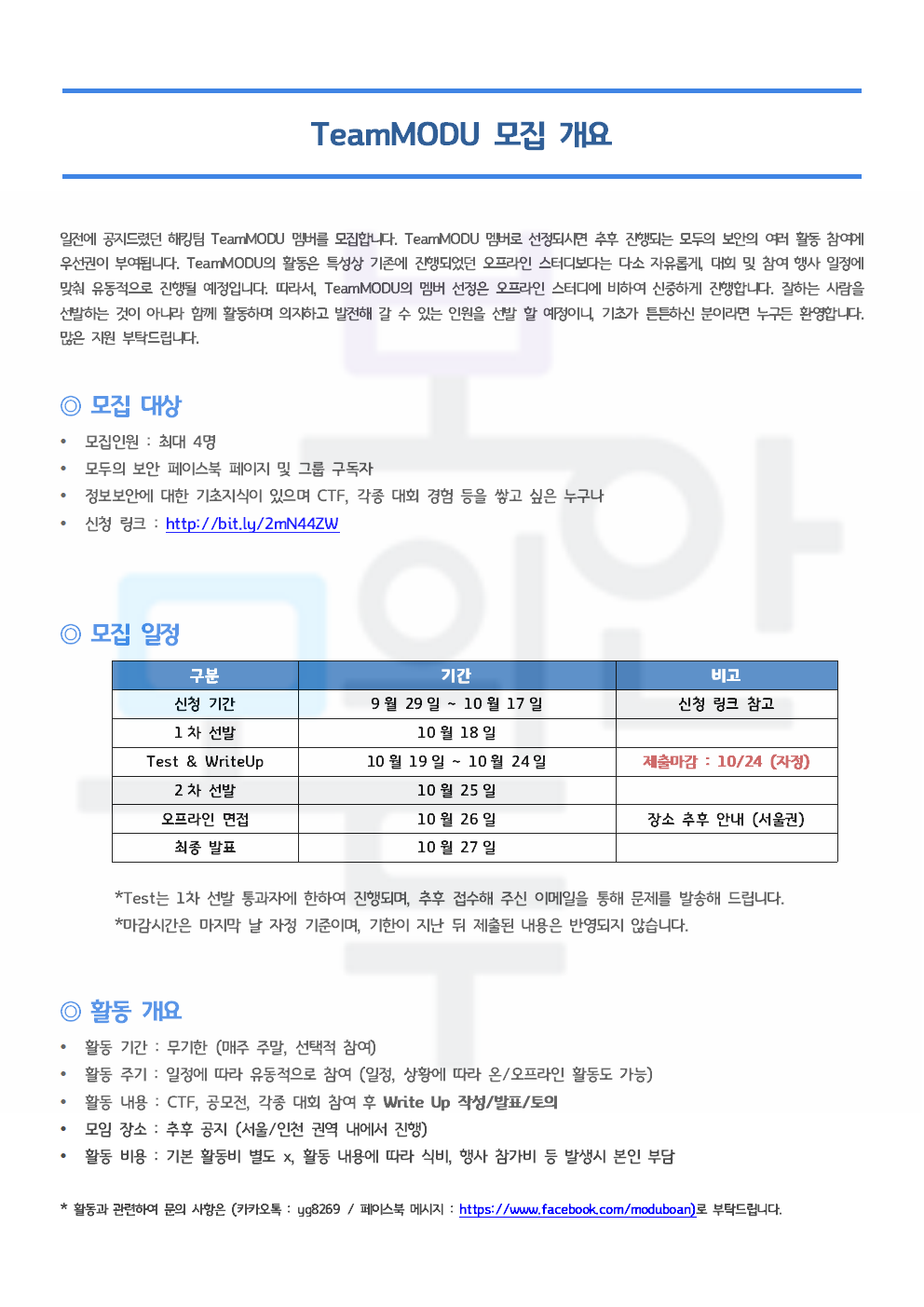 TeamMODU 모집 개요

일전에 공지드렸던 해킹팀 TeamMODU 멤버를 모집합니다. TeamMODU 멤버로 선정되시면 추후 진행되는 모두의 보안의 여러 활동 참여에 우선권이 부여됩니다. TeamMODU의 활동은 특성상 기존에 진행되었던 오프라인 스터디보다는 다소 자유롭게, 대회 및 참여 행사 일정에 맞춰 유동적으로 진행될 예정입니다. 따라서, TeamMODU의 멤버 선정은 오프라인 스터디에 비하여 신중하게 진행합니다. 잘하는 사람을 선발하는 것이 아니라 함께 활동하며 의지하고 발전해 갈 수 있는 인원을 선발 할 예정이니, 기초가 튼튼하신 분이라면 누구든 환영합니다. 많은 지원 부탁드립니다.

◎ 모집 대상

• 모집인원 : 최대 4명
• 모두의 보안 페이스북 페이지 및 그룹 구독자
• 정보보안에 대한 기초지식이 있으며 CTF, 각종 대회 경험 등을 쌓고 싶은 누구나
• 신청 링크 : http://bit.ly/2mN44ZW

◎ 모집 일정

| 구분 | 기간 | 비고 |
|---|---|---|
| 신청 기간 | 9 월 29 일 ~ 10 월 17 일 | 신청 링크 참고 |
| 1 차 선발 | 10 월 18 일 | |
| Test & WriteUp | 10 월 19 일 ~ 10 월 24 일 | 제출마감 : 10/24 (자정) |
| 2 차 선발 | 10 월 25 일 | |
| 오프라인 면접 | 10 월 26 일 | 장소 추후 안내 (서울권) |
| 최종 발표 | 10 월 27 일 | |

*Test는 1차 선발 통과자에 한하여 진행되며, 추후 접수해 주신 이메일을 통해 문제를 발송해 드립니다.
*마감시간은 마지막 날 자정 기준이며, 기한이 지난 뒤 제출된 내용은 반영되지 않습니다.

◎ 활동 개요

• 활동 기간 : 무기한 (매주 주말, 선택적 참여)
• 활동 주기 : 일정에 따라 유동적으로 참여 (일정, 상황에 따라 온/오프라인 활동도 가능)
• 활동 내용 : CTF, 공모전, 각종 대회 참여 후 Write Up 작성/발표/토의
• 모임 장소 : 추후 공지 (서울/인천 권역 내에서 진행)
• 활동 비용 : 기본 활동비 별도 x, 활동 내용에 따라 식비, 행사 참가비 등 발생시 본인 부담

* 활동과 관련하여 문의 사항은 (카카오톡 : yg8269 / 페이스북 메시지 : https://www.facebook.com/moduboan)로 부탁드립니다.